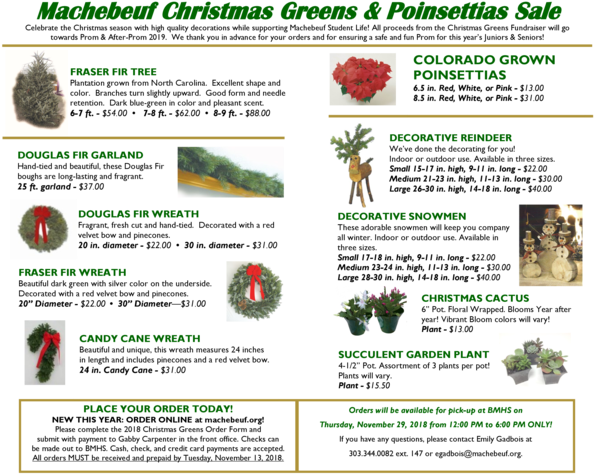 Machebeuf Christmas Greens & Poinsettias Sale

Celebrate the Christmas season with high quality decorations while supporting Machebeuf Student Life! All proceeds from the Christmas Greens Fundraiser will go towards Prom & After-Prom 2019. We thank you in advance for your orders and for ensuring a safe and fun Prom for this year's Juniors & Seniors!

FRASER FIR TREE
Plantation grown from North Carolina. Excellent shape and color. Branches turn slightly upward. Good form and needle retention. Dark blue-green in color and pleasant scent.
6-7 ft. - $54.00 • 7-8 ft. - $62.00 • 8-9 ft. - $88.00

DOUGLAS FIR GARLAND
Hand-tied and beautiful, these Douglas Fir boughs are long-lasting and fragrant.
25 ft. garland - $37.00

DOUGLAS FIR WREATH
Fragrant, fresh cut and hand-tied. Decorated with a red velvet bow and pinecones.
20 in. diameter - $22.00 • 30 in. diameter - $31.00

FRASER FIR WREATH
Beautiful dark green with silver color on the underside. Decorated with a red velvet bow and pinecones.
20" Diameter - $22.00 • 30" Diameter—$31.00

CANDY CANE WREATH
Beautiful and unique, this wreath measures 24 inches in length and includes pinecones and a red velvet bow.
24 in. Candy Cane - $31.00

COLORADO GROWN POINSETTIAS
6.5 in. Red, White, or Pink - $13.00
8.5 in. Red, White, or Pink - $31.00

DECORATIVE REINDEER
We've done the decorating for you!
Indoor or outdoor use. Available in three sizes.
Small 15-17 in. high, 9-11 in. long - $22.00
Medium 21-23 in. high, 11-13 in. long - $30.00
Large 26-30 in. high, 14-18 in. long - $40.00

DECORATIVE SNOWMEN
These adorable snowmen will keep you company all winter. Indoor or outdoor use. Available in three sizes.
Small 17-18 in. high, 9-11 in. long - $22.00
Medium 23-24 in. high, 11-13 in. long - $30.00
Large 28-30 in. high, 14-18 in. long - $40.00

CHRISTMAS CACTUS
6" Pot. Floral Wrapped. Blooms Year after year! Vibrant Bloom colors will vary!
Plant - $13.00

SUCCULENT GARDEN PLANT
4-1/2" Pot. Assortment of 3 plants per pot! Plants will vary.
Plant - $15.50

PLACE YOUR ORDER TODAY!
NEW THIS YEAR: ORDER ONLINE at machebeuf.org!
Please complete the 2018 Christmas Greens Order Form and submit with payment to Gabby Carpenter in the front office. Checks can be made out to BMHS. Cash, check, and credit card payments are accepted.
All orders MUST be received and prepaid by Tuesday, November 13, 2018.

Orders will be available for pick-up at BMHS on
Thursday, November 29, 2018 from 12:00 PM to 6:00 PM ONLY!
If you have any questions, please contact Emily Gadbois at
303.344.0082 ext. 147 or egadbois@machebeuf.org.